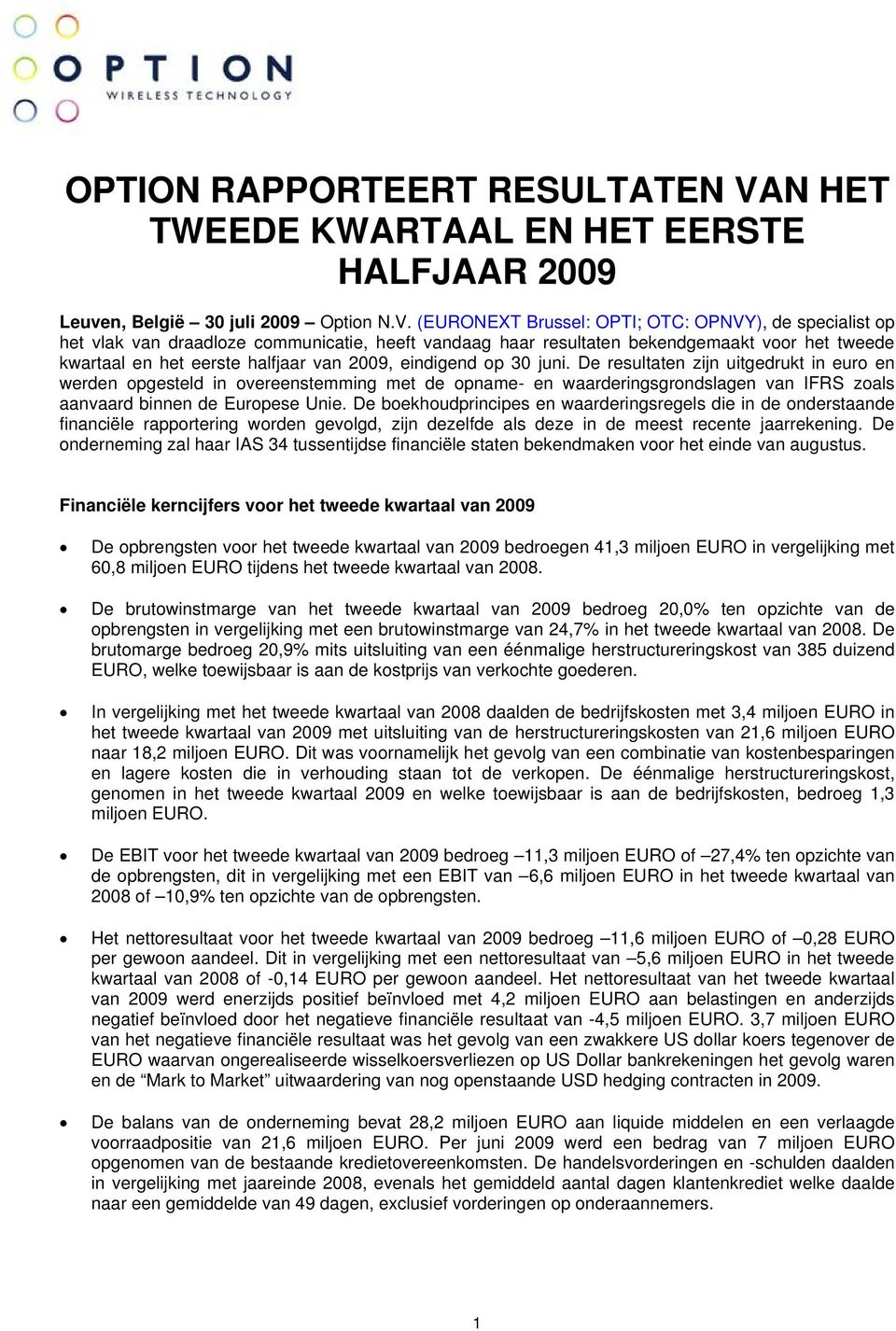 OPTION
WIRELESS TECHNOLOGY

OPTION RAPPORTEERT RESULTATEN VAN HET TWEEDE KWARTAAL EN HET EERSTE HALFJAAR 2009

Leuven, België – 30 juli 2009 – Option N.V. (EURONEXT Brussel: OPTI; OTC: OPNVY), de specialist op het vlak van draadloze communicatie, heeft vandaag haar resultaten bekendgemaakt voor het tweede kwartaal en het eerste halfjaar van 2009, eindigend op 30 juni. De resultaten zijn uitgedrukt in euro en werden opgesteld in overeenstemming met de opname- en waarderingsgrondslagen van IFRS zoals aanvaard binnen de Europese Unie. De boekhoudprincipes en waarderingsregels die in de onderstaande financiële rapportering worden gevolgd, zijn dezelfde als deze in de meest recente jaarrekening. De onderneming zal haar IAS 34 tussentijdse financiële staten bekendmaken voor het einde van augustus.

Financiële kerncijfers voor het tweede kwartaal van 2009

• De opbrengsten voor het tweede kwartaal van 2009 bedroegen 41,3 miljoen EURO in vergelijking met 60,8 miljoen EURO tijdens het tweede kwartaal van 2008.

• De brutowinstmarge van het tweede kwartaal van 2009 bedroeg 20,0% ten opzichte van de opbrengsten in vergelijking met een brutowinstmarge van 24,7% in het tweede kwartaal van 2008. De brutomarge bedroeg 20,9% mits uitsluiting van een éénmalige herstructureringskost van 385 duizend EURO, welke toewijsbaar is aan de kostprijs van verkochte goederen.

• In vergelijking met het tweede kwartaal van 2008 daalden de bedrijfskosten met 3,4 miljoen EURO in het tweede kwartaal van 2009 met uitsluiting van de herstructureringskosten van 21,6 miljoen EURO naar 18,2 miljoen EURO. Dit was voornamelijk het gevolg van een combinatie van kostenbesparingen en lagere kosten die in verhouding staan tot de verkopen. De éénmalige herstructureringskost, genomen in het tweede kwartaal 2009 en welke toewijsbaar is aan de bedrijfskosten, bedroeg 1,3 miljoen EURO.

• De EBIT voor het tweede kwartaal van 2009 bedroeg –11,3 miljoen EURO of –27,4% ten opzichte van de opbrengsten, dit in vergelijking met een EBIT van –6,6 miljoen EURO in het tweede kwartaal van 2008 of –10,9% ten opzichte van de opbrengsten.

• Het nettoresultaat voor het tweede kwartaal van 2009 bedroeg –11,6 miljoen EURO of –0,28 EURO per gewoon aandeel. Dit in vergelijking met een nettoresultaat van –5,6 miljoen EURO in het tweede kwartaal van 2008 of -0,14 EURO per gewoon aandeel. Het nettoresultaat van het tweede kwartaal van 2009 werd enerzijds positief beïnvloed met 4,2 miljoen EURO aan belastingen en anderzijds negatief beïnvloed door het negatieve financiële resultaat van -4,5 miljoen EURO. 3,7 miljoen EURO van het negatieve financiële resultaat was het gevolg van een zwakkere US dollar koers tegenover de EURO waarvan ongerealiseerde wisselkoersverliezen op US Dollar bankrekeningen het gevolg waren en de “Mark to Market” uitwaardering van nog openstaande USD hedging contracten in 2009.

• De balans van de onderneming bevat 28,2 miljoen EURO aan liquide middelen en een verlaagde voorraadpositie van 21,6 miljoen EURO. Per juni 2009 werd een bedrag van 7 miljoen EURO opgenomen van de bestaande kredietovereenkomsten. De handelsvorderingen en -schulden daalden in vergelijking met jaareinde 2008, evenals het gemiddeld aantal dagen klantenkrediet welke daalde naar een gemiddelde van 49 dagen, exclusief vorderingen op onderaannemers.

1